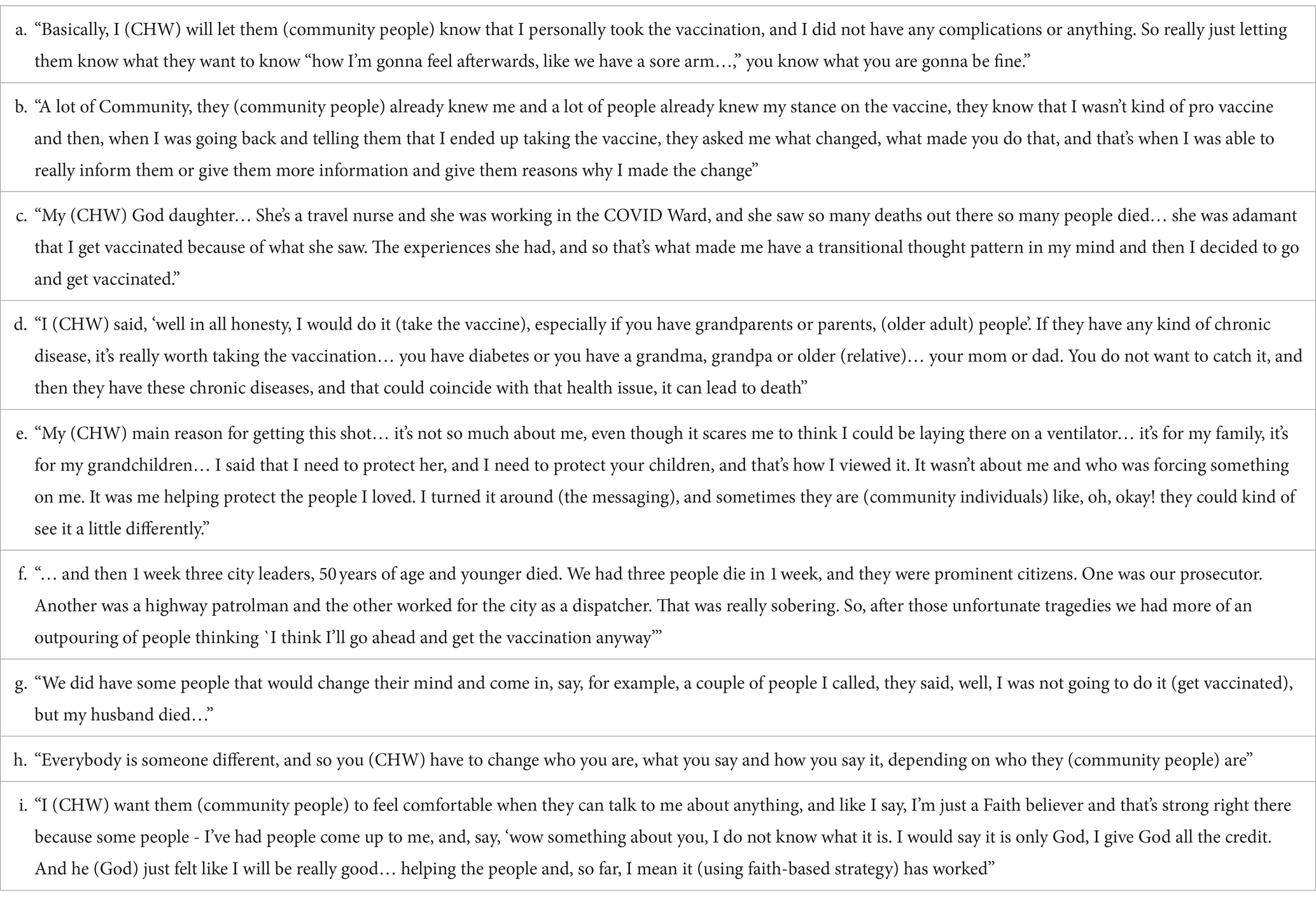 a. “Basically, I (CHW) will let them (community people) know that I personally took the vaccination, and I did not have any complications or anything. So really just letting them know what they want to know “how I’m gonna feel afterwards, like we have a sore arm…,” you know what you are gonna be fine.”

b. “A lot of Community, they (community people) already knew me and a lot of people already knew my stance on the vaccine, they know that I wasn’t kind of pro vaccine and then, when I was going back and telling them that I ended up taking the vaccine, they asked me what changed, what made you do that, and that’s when I was able to really inform them or give them more information and give them reasons why I made the change”

c. “My (CHW) God daughter… She’s a travel nurse and she was working in the COVID Ward, and she saw so many deaths out there so many people died… she was adamant that I get vaccinated because of what she saw. The experiences she had, and so that’s what made me have a transitional thought pattern in my mind and then I decided to go and get vaccinated.”

d. “I (CHW) said, ‘well in all honesty, I would do it (take the vaccine), especially if you have grandparents or parents, (older adult) people’. If they have any kind of chronic disease, it’s really worth taking the vaccination… you have diabetes or you have a grandma, grandpa or older (relative)… your mom or dad. You do not want to catch it, and then they have these chronic diseases, and that could coincide with that health issue, it can lead to death”

e. “My (CHW) main reason for getting this shot… it’s not so much about me, even though it scares me to think I could be laying there on a ventilator… it’s for my family, it’s for my grandchildren… I said that I need to protect her, and I need to protect your children, and that’s how I viewed it. It wasn’t about me and who was forcing something on me. It was me helping protect the people I loved. I turned it around (the messaging), and sometimes they are (community individuals) like, oh, okay! they could kind of see it a little differently.”

f. “… and then 1 week three city leaders, 50 years of age and younger died. We had three people die in 1 week, and they were prominent citizens. One was our prosecutor. Another was a highway patrolman and the other worked for the city as a dispatcher. That was really sobering. So, after those unfortunate tragedies we had more of an outpouring of people thinking `I think I’ll go ahead and get the vaccination anyway’”

g. “We did have some people that would change their mind and come in, say, for example, a couple of people I called, they said, well, I was not going to do it (get vaccinated), but my husband died…”

h. “Everybody is someone different, and so you (CHW) have to change who you are, what you say and how you say it, depending on who they (community people) are”

i. “I (CHW) want them (community people) to feel comfortable when they can talk to me about anything, and like I say, I’m just a Faith believer and that’s strong right there because some people - I’ve had people come up to me, and, say, ‘wow something about you, I do not know what it is. I would say it is only God, I give God all the credit. And he (God) just felt like I will be really good… helping the people and, so far, I mean it (using faith-based strategy) has worked”